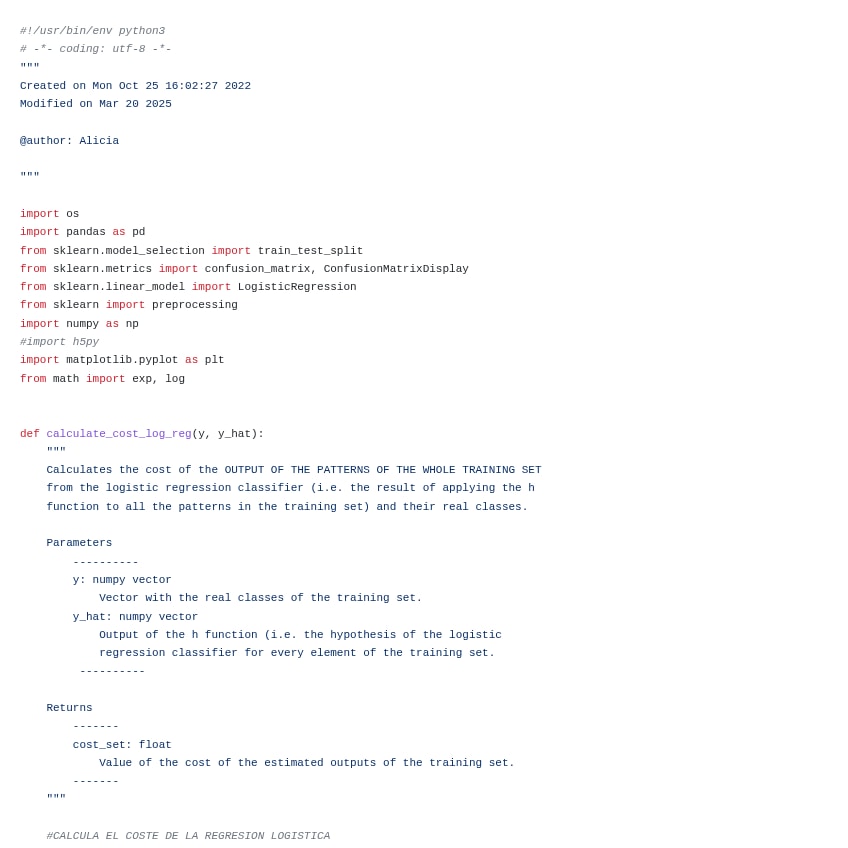 #!/usr/bin/env python3
# -*- coding: utf-8 -*-
"""
Created on Mon Oct 25 16:02:27 2022
Modified on Mar 20 2025

@author: Alicia

"""

import os
import pandas as pd
from sklearn.model_selection import train_test_split
from sklearn.metrics import confusion_matrix, ConfusionMatrixDisplay
from sklearn.linear_model import LogisticRegression
from sklearn import preprocessing
import numpy as np
#import h5py
import matplotlib.pyplot as plt
from math import exp, log


def calculate_cost_log_reg(y, y_hat):
    """
    Calculates the cost of the OUTPUT OF THE PATTERNS OF THE WHOLE TRAINING SET
    from the logistic regression classifier (i.e. the result of applying the h
    function to all the patterns in the training set) and their real classes.

    Parameters
        ----------
        y: numpy vector
            Vector with the real classes of the training set.
        y_hat: numpy vector
            Output of the h function (i.e. the hypothesis of the logistic
            regression classifier for every element of the training set.
         ----------

    Returns
        -------
        cost_set: float
            Value of the cost of the estimated outputs of the training set.
        -------
    """

    #CALCULA EL COSTE DE LA REGRESION LOGISTICA